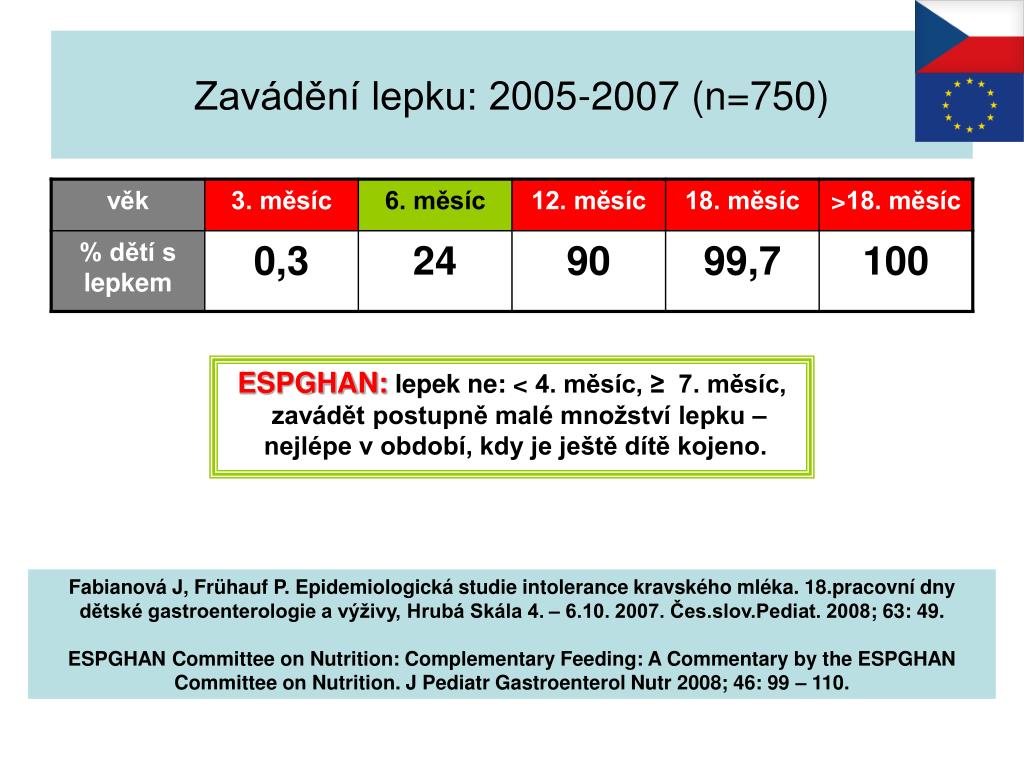 Zavádění lepku: 2005-2007 (n=750)

| věk | 3. měsíc | 6. měsíc | 12. měsíc | 18. měsíc | >18. měsíc |
|---|---|---|---|---|---|
| % dětí s lepkem | 0,3 | 24 | 90 | 99,7 | 100 |

ESPGHAN: lepek ne: < 4. měsíc, ≥ 7. měsíc, zavádět postupně malé množství lepku – nejlépe v období, kdy je ještě dítě kojeno.

Fabianová J, Frühauf P. Epidemiologická studie intolerance kravského mléka. 18.pracovní dny dětské gastroenterologie a výživy, Hrubá Skála 4. – 6.10. 2007. Čes.slov.Pediat. 2008; 63: 49.

ESPGHAN Committee on Nutrition: Complementary Feeding: A Commentary by the ESPGHAN Committee on Nutrition. J Pediatr Gastroenterol Nutr 2008; 46: 99 – 110.